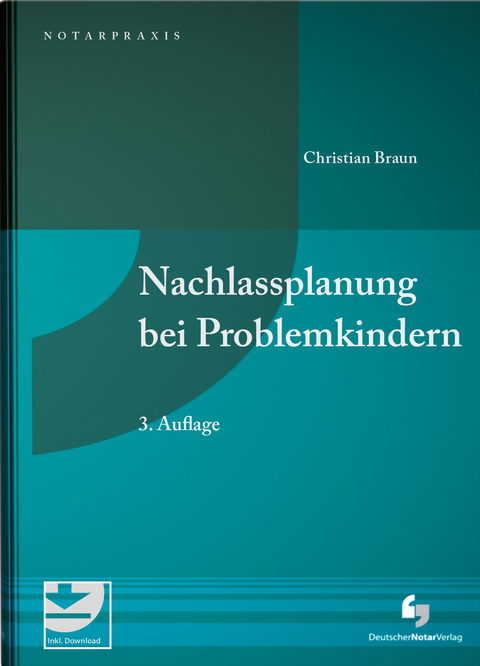 NOTARPRAXIS

Christian Braun

Nachlassplanung bei Problemkindern

3. Auflage

Inkl. Download

DeutscherNotarVerlag